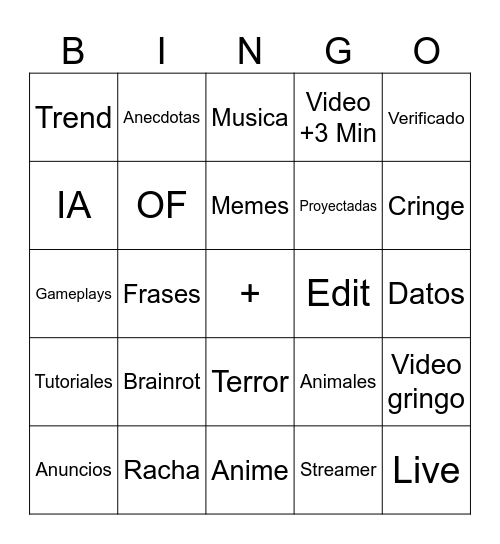 | B | I | N | G | O |
|---|---|---|---|---|
| Trend | Anecdotas | Musica | Video +3 Min | Verificado |
| IA | OF | Memes | Proyectadas | Cringe |
| Gameplays | Frases | + | Edit | Datos |
| Tutoriales | Brainrot | Terror | Animales | Video gringo |
| Anuncios | Racha | Anime | Streamer | Live |